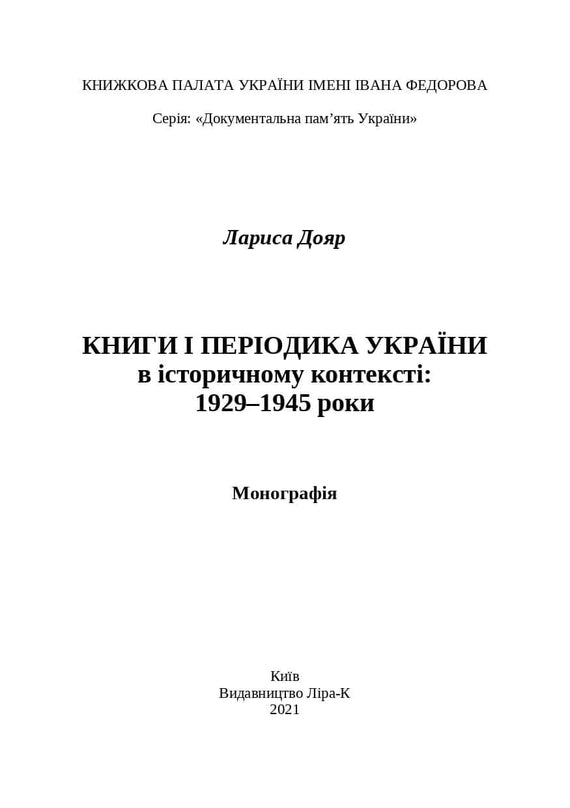 КНИЖКОВА ПАЛАТА УКРАЇНИ ІМЕНІ ІВАНА ФЕДОРОВА

Серія: «Документальна пам’ять України»

Лариса Дояр

КНИГИ І ПЕРІОДИКА УКРАЇНИ
в історичному контексті:
1929–1945 роки

Монографія

Київ
Видавництво Ліра-К
2021